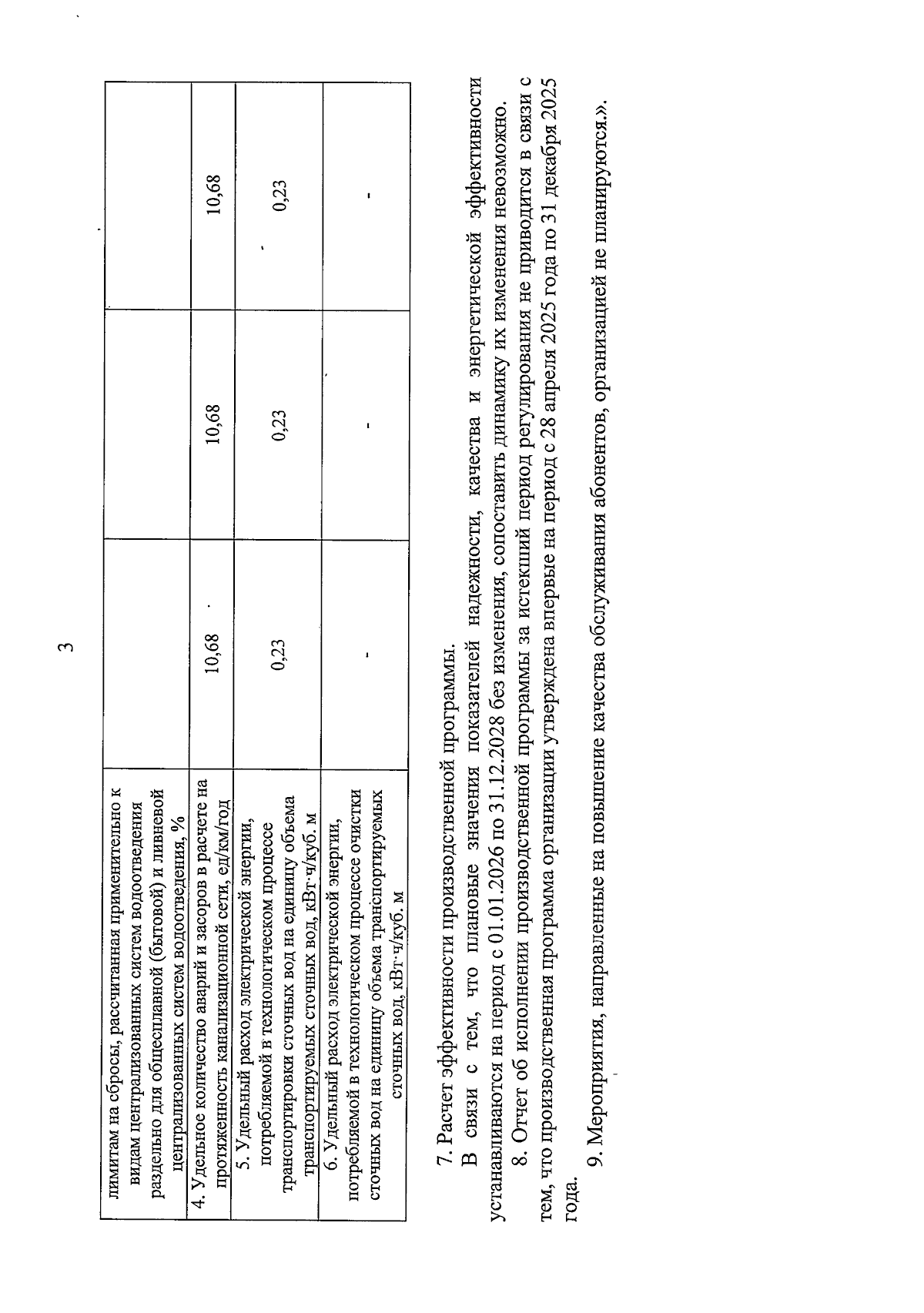 3

| лимитам на сбросы, рассчитанная применительно к видам централизованных систем водоотведения раздельно для общесплавной (бытовой) и ливневой централизованных систем водоотведения, % | | | |
|---|---|---|---|
| 4. Удельное количество аварий и засоров в расчете на протяженность канализационной сети, ед/км/год | 10,68 | 10,68 | 10,68 |
| 5. Удельный расход электрической энергии, потребляемой в технологическом процессе транспортировки сточных вод на единицу объема транспортируемых сточных вод, кВт·ч/куб. м | 0,23 | 0,23 | 0,23 |
| 6. Удельный расход электрической энергии, потребляемой в технологическом процессе очистки сточных вод на единицу объема транспортируемых сточных вод, кВт·ч/куб. м | - | - | - |

7. Расчет эффективности производственной программы.

В связи с тем, что плановые значения показателей надежности, качества и энергетической эффективности устанавливаются на период с 01.01.2026 по 31.12.2028 без изменения, сопоставить динамику их изменения невозможно.

8. Отчет об исполнении производственной программы за истекший период регулирования не приводится в связи с тем, что производственная программа организации утверждена впервые на период с 28 апреля 2025 года по 31 декабря 2025 года.

9. Мероприятия, направленные на повышение качества обслуживания абонентов, организацией не планируются.».